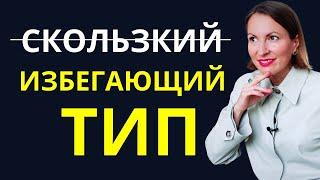 СКОЛЬЗКИЙ
ИЗБЕГАЮЩИЙ
ТИП